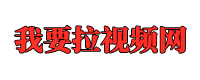 我要拉视频网